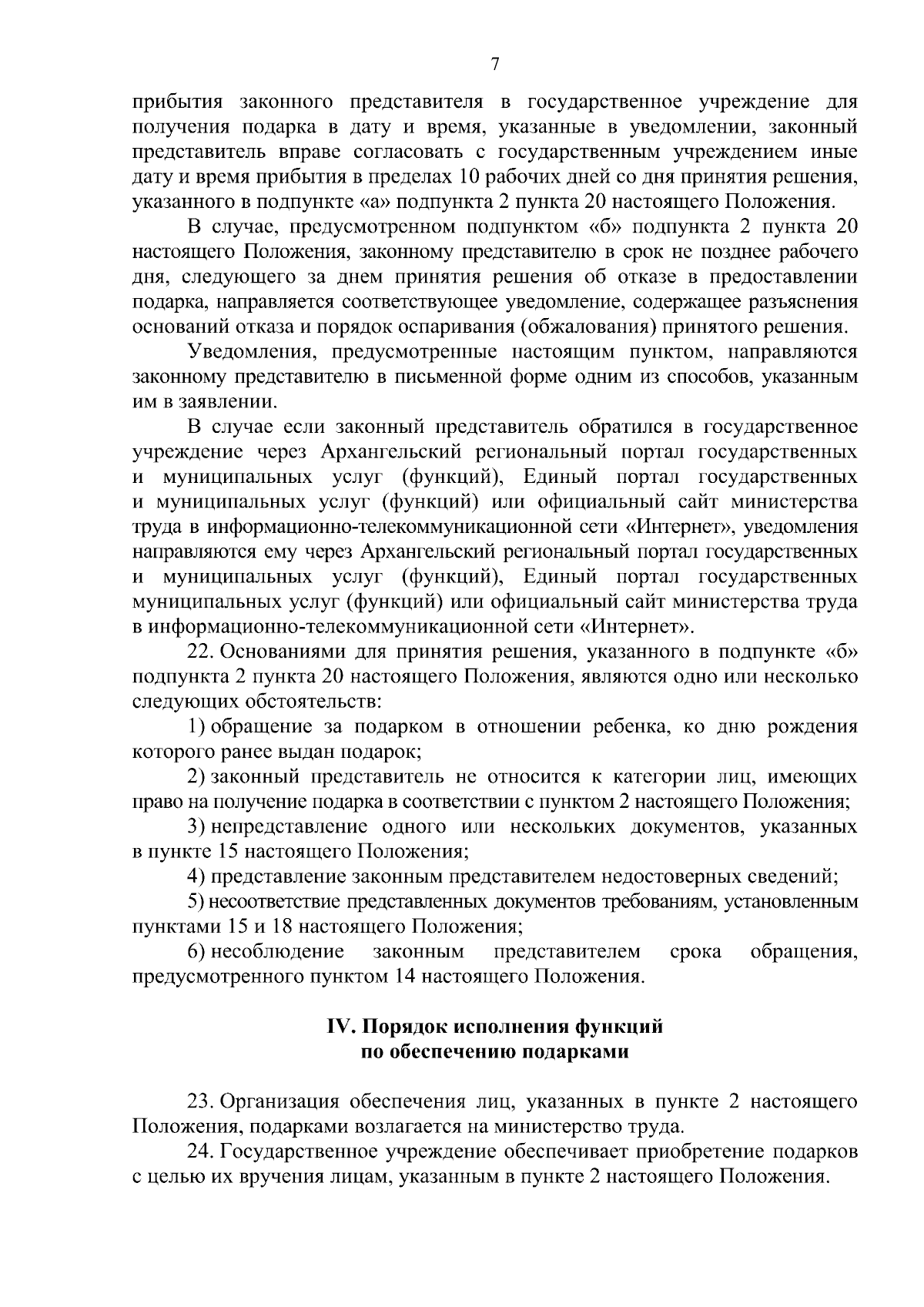 7

прибытия законного представителя в государственное учреждение для получения подарка в дату и время, указанные в уведомлении, законный представитель вправе согласовать с государственным учреждением иные дату и время прибытия в пределах 10 рабочих дней со дня принятия решения, указанного в подпункте «а» подпункта 2 пункта 20 настоящего Положения.

В случае, предусмотренном подпунктом «б» подпункта 2 пункта 20 настоящего Положения, законному представителю в срок не позднее рабочего дня, следующего за днем принятия решения об отказе в предоставлении подарка, направляется соответствующее уведомление, содержащее разъяснения оснований отказа и порядок оспаривания (обжалования) принятого решения.

Уведомления, предусмотренные настоящим пунктом, направляются законному представителю в письменной форме одним из способов, указанным им в заявлении.

В случае если законный представитель обратился в государственное учреждение через Архангельский региональный портал государственных и муниципальных услуг (функций), Единый портал государственных и муниципальных услуг (функций) или официальный сайт министерства труда в информационно-телекоммуникационной сети «Интернет», уведомления направляются ему через Архангельский региональный портал государственных и муниципальных услуг (функций), Единый портал государственных муниципальных услуг (функций) или официальный сайт министерства труда в информационно-телекоммуникационной сети «Интернет».

22. Основаниями для принятия решения, указанного в подпункте «б» подпункта 2 пункта 20 настоящего Положения, являются одно или несколько следующих обстоятельств:

1) обращение за подарком в отношении ребенка, ко дню рождения которого ранее выдан подарок;

2) законный представитель не относится к категории лиц, имеющих право на получение подарка в соответствии с пунктом 2 настоящего Положения;

3) непредставление одного или нескольких документов, указанных в пункте 15 настоящего Положения;

4) представление законным представителем недостоверных сведений;

5) несоответствие представленных документов требованиям, установленным пунктами 15 и 18 настоящего Положения;

6) несоблюдение законным представителем срока обращения, предусмотренного пунктом 14 настоящего Положения.

IV. Порядок исполнения функций
по обеспечению подарками

23. Организация обеспечения лиц, указанных в пункте 2 настоящего Положения, подарками возлагается на министерство труда.

24. Государственное учреждение обеспечивает приобретение подарков с целью их вручения лицам, указанным в пункте 2 настоящего Положения.